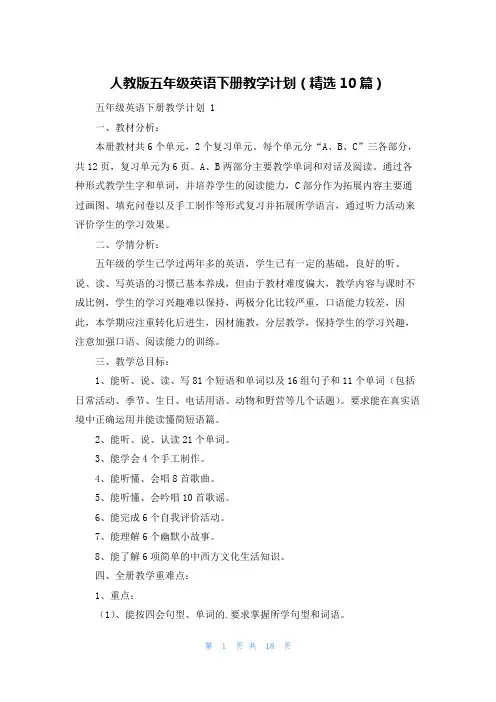 人教版五年级英语下册教学计划（精选10篇）

五年级英语下册教学计划 1

一、教材分析：

本册教材共6个单元，2个复习单元。每个单元分“A、B、C”三各部分，共12页，复习单元为6页。A、B两部分主要教学单词和对话及阅读。通过各种形式教学生字和单词，并培养学生的阅读能力，C部分作为拓展内容主要通过画图、填充问卷以及手工制作等形式复习并拓展所学语言，通过听力活动来评价学生的学习效果。

二、学情分析：

五年级的学生已学过两年多的英语，学生已有一定的基础，良好的听、说、读、写英语的习惯已基本养成，但由于教材难度偏大，教学内容与课时不成比例，学生的学习兴趣难以保持，两极分化比较严重，口语能力较差，因此，本学期应注重转化后进生，因材施教，分层教学，保持学生的学习兴趣，注意加强口语、阅读能力的训练。

三、教学总目标：

1、能听、说、读、写81个短语和单词以及16组句子和11个单词（包括日常活动、季节、生日、电话用语、动物和野营等几个话题）。要求能在真实语境中正确运用并能读懂简短语篇。

2、能听、说、认读21个单词。

3、能学会4个手工制作。

4、能听懂、会唱8首歌曲。

5、能听懂、会吟唱10首歌谣。

6、能完成6个自我评价活动。

7、能理解6个幽默小故事。

8、能了解6项简单的中西方文化生活知识。

四、全册教学重难点：

1、重点：

（1）、能按四会句型、单词的.要求掌握所学句型和词语。

第 1 页 共 18 页